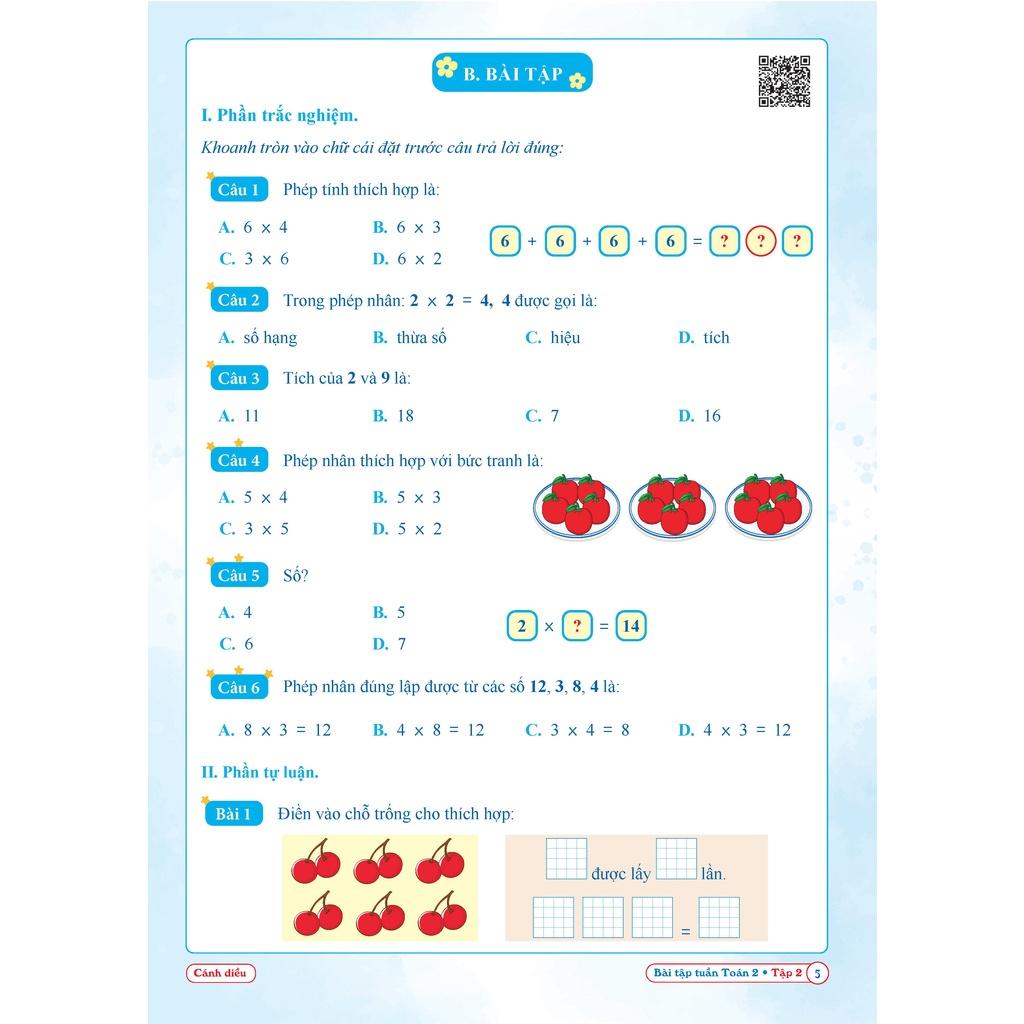 B. BÀI TẬP

I. Phần trắc nghiệm.

Khoanh tròn vào chữ cái đặt trước câu trả lời đúng:

Câu 1 Phép tính thích hợp là:

A. $6 \times 4$
B. $6 \times 3$
C. $3 \times 6$
D. $6 \times 2$

6 + 6 + 6 + 6 = ? ? ?

Câu 2 Trong phép nhân: $2 \times 2 = 4$, 4 được gọi là:

A. số hạng
B. thừa số
C. hiệu
D. tích

Câu 3 Tích của 2 và 9 là:

A. 11
B. 18
C. 7
D. 16

Câu 4 Phép nhân thích hợp với bức tranh là:

A. $5 \times 4$
B. $5 \times 3$
C. $3 \times 5$
D. $5 \times 2$

Câu 5 Số?

A. 4
B. 5
C. 6
D. 7

2 × ? = 14

Câu 6 Phép nhân đúng lập được từ các số 12, 3, 8, 4 là:

A. $8 \times 3 = 12$
B. $4 \times 8 = 12$
C. $3 \times 4 = 8$
D. $4 \times 3 = 12$

II. Phần tự luận.

Bài 1 Điền vào chỗ trống cho thích hợp:

được lấy lần.

=

Cánh diều

Bài tập tuần Toán 2 • Tập 2 5